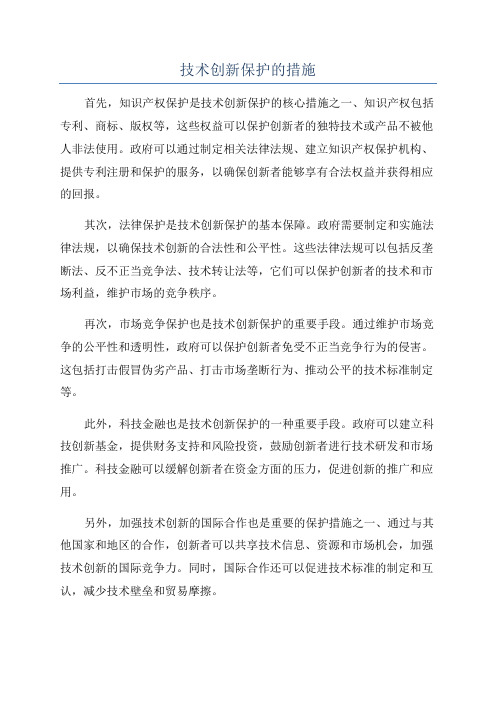 技术创新保护的措施

首先，知识产权保护是技术创新保护的核心措施之一、知识产权包括专利、商标、版权等，这些权益可以保护创新者的独特技术或产品不被他人非法使用。政府可以通过制定相关法律法规、建立知识产权保护机构、提供专利注册和保护的服务，以确保创新者能够享有合法权益并获得相应的回报。

其次，法律保护是技术创新保护的基本保障。政府需要制定和实施法律法规，以确保技术创新的合法性和公平性。这些法律法规可以包括反垄断法、反不正当竞争法、技术转让法等，它们可以保护创新者的技术和市场利益，维护市场的竞争秩序。

再次，市场竞争保护也是技术创新保护的重要手段。通过维护市场竞争的公平性和透明性，政府可以保护创新者免受不正当竞争行为的侵害。这包括打击假冒伪劣产品、打击市场垄断行为、推动公平的技术标准制定等。

此外，科技金融也是技术创新保护的一种重要手段。政府可以建立科技创新基金，提供财务支持和风险投资，鼓励创新者进行技术研发和市场推广。科技金融可以缓解创新者在资金方面的压力，促进创新的推广和应用。

另外，加强技术创新的国际合作也是重要的保护措施之一、通过与其他国家和地区的合作，创新者可以共享技术信息、资源和市场机会，加强技术创新的国际竞争力。同时，国际合作还可以促进技术标准的制定和互认，减少技术壁垒和贸易摩擦。